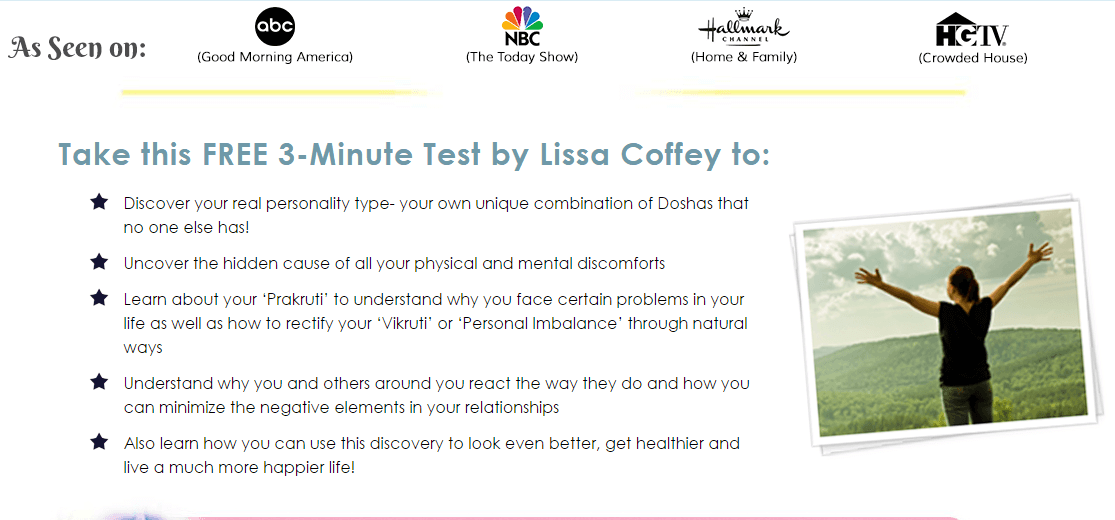 As Seen on:

abc
(Good Morning America)

NBC
(The Today Show)

Hallmark CHANNEL
(Home & Family)

HGTV
(Crowded House)

Take this FREE 3-Minute Test by Lissa Coffey to:

★ Discover your real personality type- your own unique combination of Doshas that no one else has!

★ Uncover the hidden cause of all your physical and mental discomforts

★ Learn about your 'Prakruti' to understand why you face certain problems in your life as well as how to rectify your 'Vikruti' or 'Personal Imbalance' through natural ways

★ Understand why you and others around you react the way they do and how you can minimize the negative elements in your relationships

★ Also learn how you can use this discovery to look even better, get healthier and live a much more happier life!